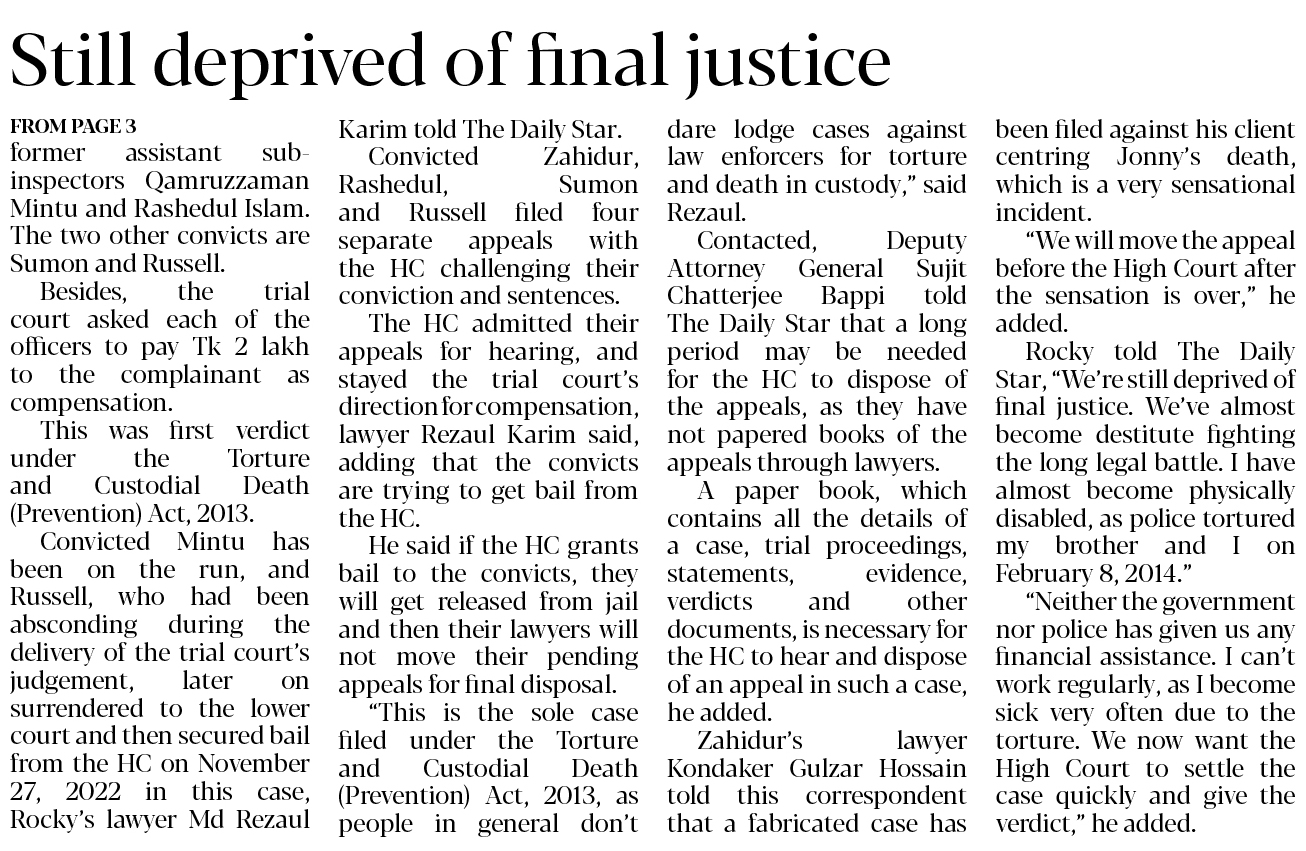 Still deprived of final justice

FROM PAGE 3
former assistant sub-inspectors Qamruzzaman Mintu and Rashedul Islam. The two other convicts are Sumon and Russell.

Besides, the trial court asked each of the officers to pay Tk 2 lakh to the complainant as compensation.

This was first verdict under the Torture and Custodial Death (Prevention) Act, 2013.

Convicted Mintu has been on the run, and Russell, who had been absconding during the delivery of the trial court's judgement, later on surrendered to the lower court and then secured bail from the HC on November 27, 2022 in this case, Rocky's lawyer Md Rezaul Karim told The Daily Star.

Convicted Zahidur, Rashedul, Sumon and Russell filed four separate appeals with the HC challenging their conviction and sentences.

The HC admitted their appeals for hearing, and stayed the trial court's direction for compensation, lawyer Rezaul Karim said, adding that the convicts are trying to get bail from the HC.

He said if the HC grants bail to the convicts, they will get released from jail and then their lawyers will not move their pending appeals for final disposal.

"This is the sole case filed under the Torture and Custodial Death (Prevention) Act, 2013, as people in general don't dare lodge cases against law enforcers for torture and death in custody," said Rezaul.

Contacted, Deputy Attorney General Sujit Chatterjee Bappi told The Daily Star that a long period may be needed for the HC to dispose of the appeals, as they have not papered books of the appeals through lawyers.

A paper book, which contains all the details of a case, trial proceedings, statements, evidence, verdicts and other documents, is necessary for the HC to hear and dispose of an appeal in such a case, he added.

Zahidur's lawyer Kondaker Gulzar Hossain told this correspondent that a fabricated case has been filed against his client centring Jonny's death, which is a very sensational incident.

"We will move the appeal before the High Court after the sensation is over," he added.

Rocky told The Daily Star, "We're still deprived of final justice. We've almost become destitute fighting the long legal battle. I have almost become physically disabled, as police tortured my brother and I on February 8, 2014."

"Neither the government nor police has given us any financial assistance. I can't work regularly, as I become sick very often due to the torture. We now want the High Court to settle the case quickly and give the verdict," he added.